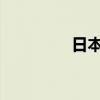 日本